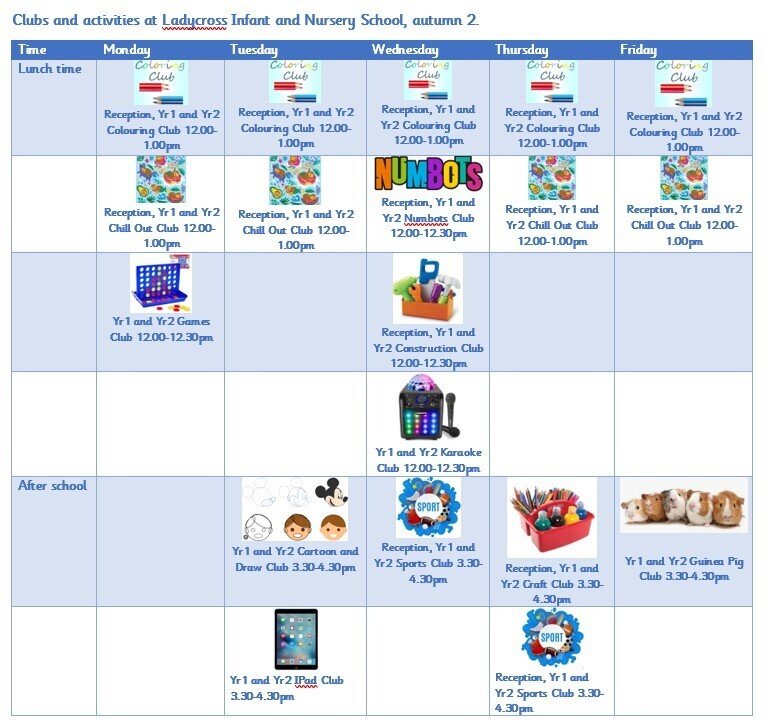 Clubs and activities at Ladycross Infant and Nursery School, autumn 2.

| Time | Monday | Tuesday | Wednesday | Thursday | Friday |
|---|---|---|---|---|---|
| Lunch time | Coloring Club Reception, Yr1 and Yr2 Colouring Club 12.00-1.00pm | Coloring Club Reception, Yr1 and Yr2 Colouring Club 12.00-1.00pm | Coloring Club Reception, Yr1 and Yr2 Colouring Club 12.00-1.00pm | Coloring Club Reception, Yr1 and Yr2 Colouring Club 12.00-1.00pm | Coloring Club Reception, Yr1 and Yr2 Colouring Club 12.00-1.00pm |
| | Reception, Yr1 and Yr2 Chill Out Club 12.00-1.00pm | Reception, Yr1 and Yr2 Chill Out Club 12.00-1.00pm | NUMBOTS Reception, Yr1 and Yr2 Numbots Club 12.00-12.30pm | Reception, Yr1 and Yr2 Chill Out Club 12.00-1.00pm | Reception, Yr1 and Yr2 Chill Out Club 12.00-1.00pm |
| | Yr1 and Yr2 Games Club 12.00-12.30pm | | Reception, Yr1 and Yr2 Construction Club 12.00-12.30pm | | |
| | | | Yr1 and Yr2 Karaoke Club 12.00-12.30pm | | |
| After school | | Yr1 and Yr2 Cartoon and Draw Club 3.30-4.30pm | SPORT Reception, Yr1 and Yr2 Sports Club 3.30-4.30pm | Reception, Yr1 and Yr2 Craft Club 3.30-4.30pm | Yr1 and Yr2 Guinea Pig Club 3.30-4.30pm |
| | | Yr1 and Yr2 IPad Club 3.30-4.30pm | | SPORT Reception, Yr1 and Yr2 Sports Club 3.30-4.30pm | |